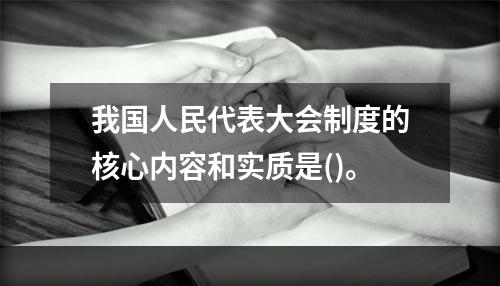 我国人民代表大会制度的核心内容和实质是()。